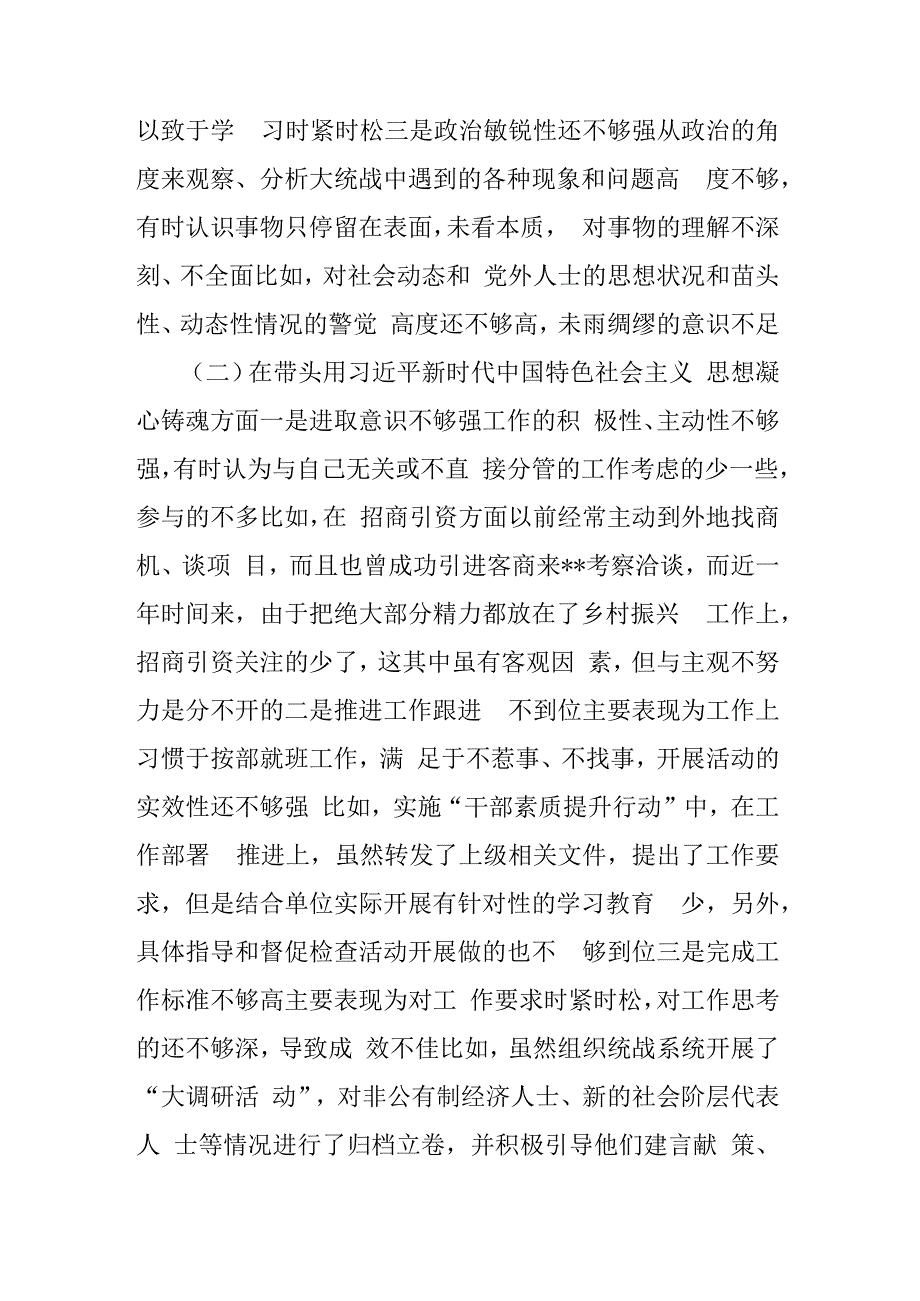 以致于学 习时紧时松三是政治敏锐性还不够强从政治的角度来观察、分析大统战中遇到的各种现象和问题高 度不够，有时认识事物只停留在表面，未看本质， 对事物的理解不深刻、不全面比如，对社会动态和 党外人士的思想状况和苗头性、动态性情况的警觉 高度还不够高，未雨绸缪的意识不足

（二）在带头用习近平新时代中国特色社会主义 思想凝心铸魂方面一是进取意识不够强工作的积 极性、主动性不够强，有时认为与自己无关或不直 接分管的工作考虑的少一些，参与的不多比如，在 招商引资方面以前经常主动到外地找商机、谈项 目，而且也曾成功引进客商来**考察洽谈，而近一年时间来，由于把绝大部分精力都放在了乡村振兴 工作上，招商引资关注的少了，这其中虽有客观因 素，但与主观不努力是分不开的二是推进工作跟进 不到位主要表现为工作上习惯于按部就班工作，满 足于不惹事、不找事，开展活动的实效性还不够强 比如，实施“干部素质提升行动”中，在工作部署 推进上，虽然转发了上级相关文件，提出了工作要求，但是结合单位实际开展有针对性的学习教育 少，另外，具体指导和督促检查活动开展做的也不 够到位三是完成工作标准不够高主要表现为对工 作要求时紧时松，对工作思考的还不够深，导致成 效不佳比如，虽然组织统战系统开展了“大调研活 动”，对非公有制经济人士、新的社会阶层代表人 士等情况进行了归档立卷，并积极引导他们建言献 策、